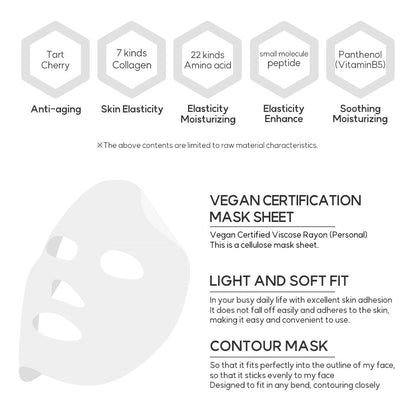 Tart Cherry

7 kinds Collagen

22 kinds Amino acid

small molecule peptide

Panthenol (VitaminB5)

Anti-aging

Skin Elasticity

Elasticity Moisturizing

Elasticity Enhance

Soothing Moisturizing

※The above contents are limited to raw material characteristics.

VEGAN CERTIFICATION MASK SHEET

Vegan Certified Viscose Rayon (Personal)
This is a cellulose mask sheet.

LIGHT AND SOFT FIT

In your busy daily life with excellent skin adhesion
It does not fall off easily and adheres to the skin, making it easy and convenient to use.

CONTOUR MASK

So that it fits perfectly into the outline of my face, so that it sticks evenly to my face
Designed to fit in any bend, contouring closely